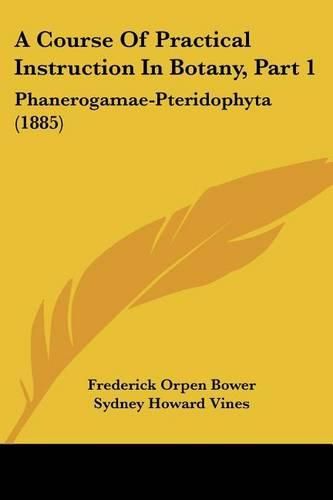 A Course Of Practical Instruction In Botany, Part 1

Phanerogamae-Pteridophyta (1885)

Frederick Orpen Bower
Sydney Howard Vines